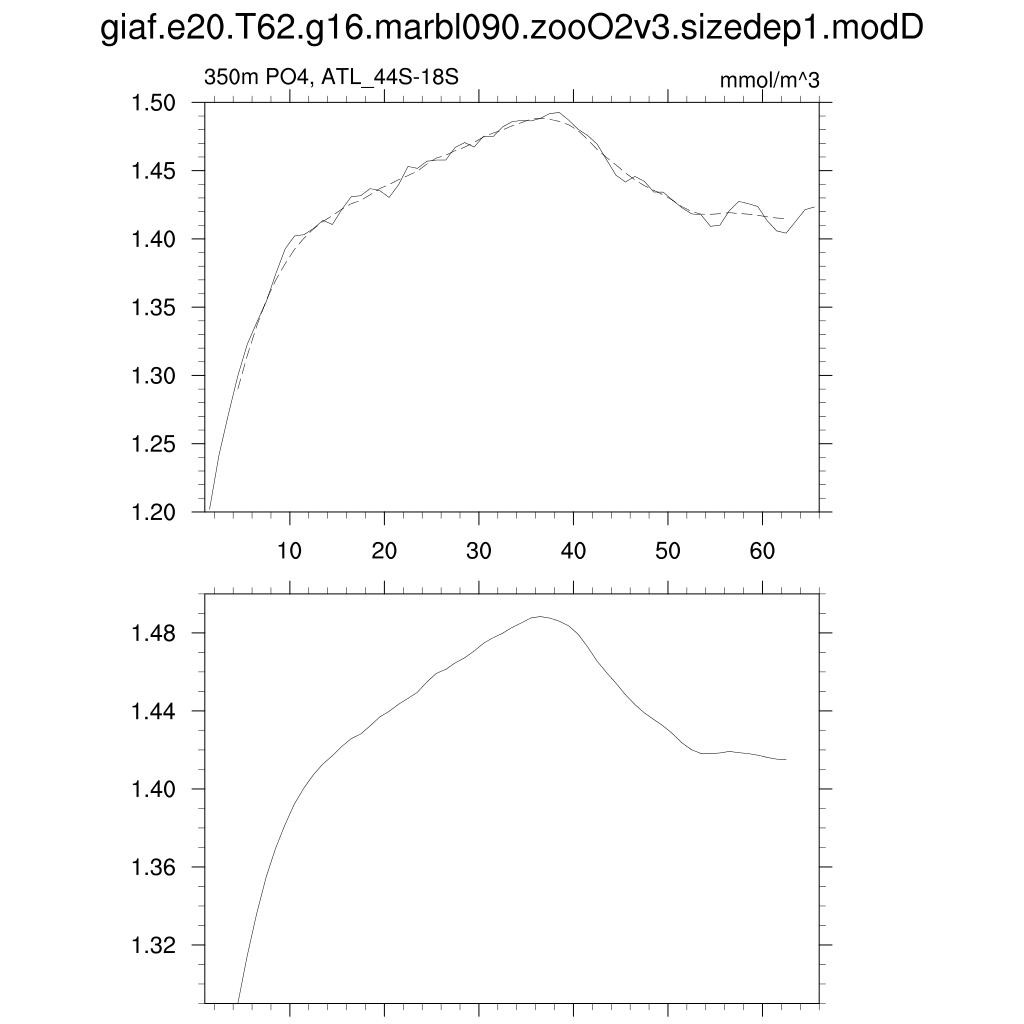 giaf.e20.T62.g16.marbl090.zooO2v3.sizedep1.modD

350m PO4, ATL_44S-18S

mmol/m^3

1.50
1.45
1.40
1.35
1.30
1.25
1.20

10 20 30 40 50 60

1.48
1.44
1.40
1.36
1.32